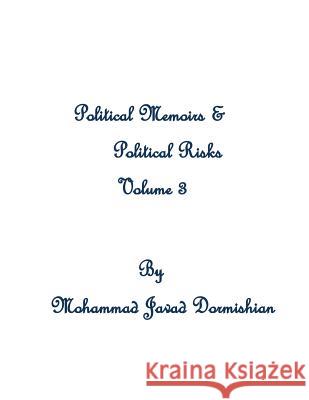 Political Memoirs &
Political Risks
Volume 3

By
Mohammad Javad Dormishian

Kraina Książek